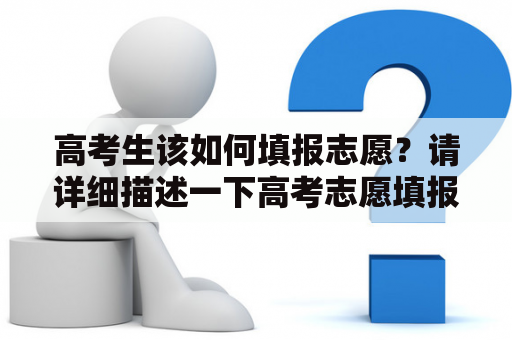 高考生该如何填报志愿？请详细描述一下高考志愿填报